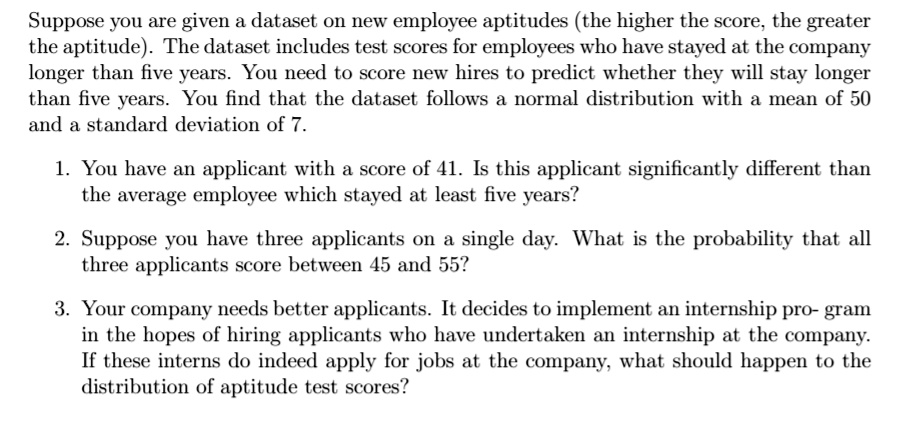 Suppose you are given a dataset on new employee aptitudes (the higher the score, the greater the aptitude). The dataset includes test scores for employees who have stayed at the company longer than five years. You need to score new hires to predict whether they will stay longer than five years. You find that the dataset follows a normal distribution with a mean of 50 and a standard deviation of 7.

1. You have an applicant with a score of 41. Is this applicant significantly different than the average employee which stayed at least five years?

2. Suppose you have three applicants on a single day. What is the probability that all three applicants score between 45 and 55?

3. Your company needs better applicants. It decides to implement an internship pro- gram in the hopes of hiring applicants who have undertaken an internship at the company. If these interns do indeed apply for jobs at the company, what should happen to the distribution of aptitude test scores?